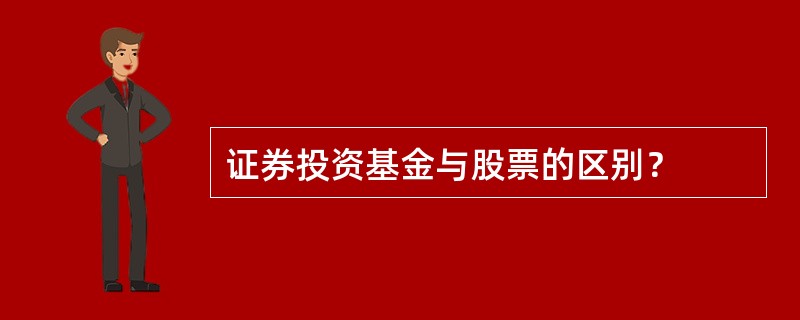 证券投资基金与股票的区别？